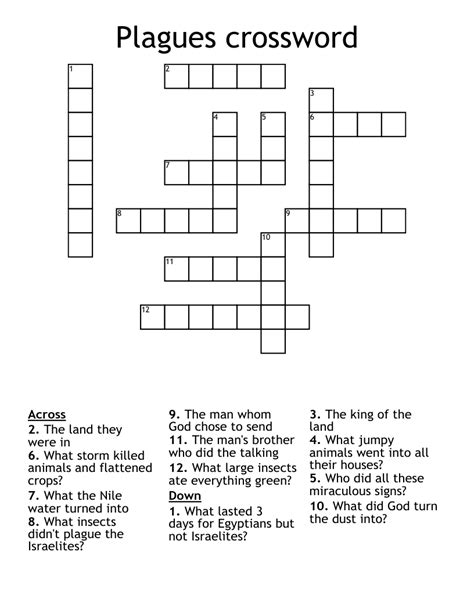 Plagues crossword

1

2

3

4

5

6

7

8

9

10

11

12

Across
2. The land they were in
6. What storm killed animals and flattened crops?
7. What the Nile water turned into
8. What insects didn't plague the Israelites?
9. The man whom God chose to send
11. The man's brother who did the talking
12. What large insects ate everything green?

Down
1. What lasted 3 days for Egyptians but not Israelites?
3. The king of the land
4. What jumpy animals went into all their houses?
5. Who did all these miraculous signs?
10. What did God turn the dust into?